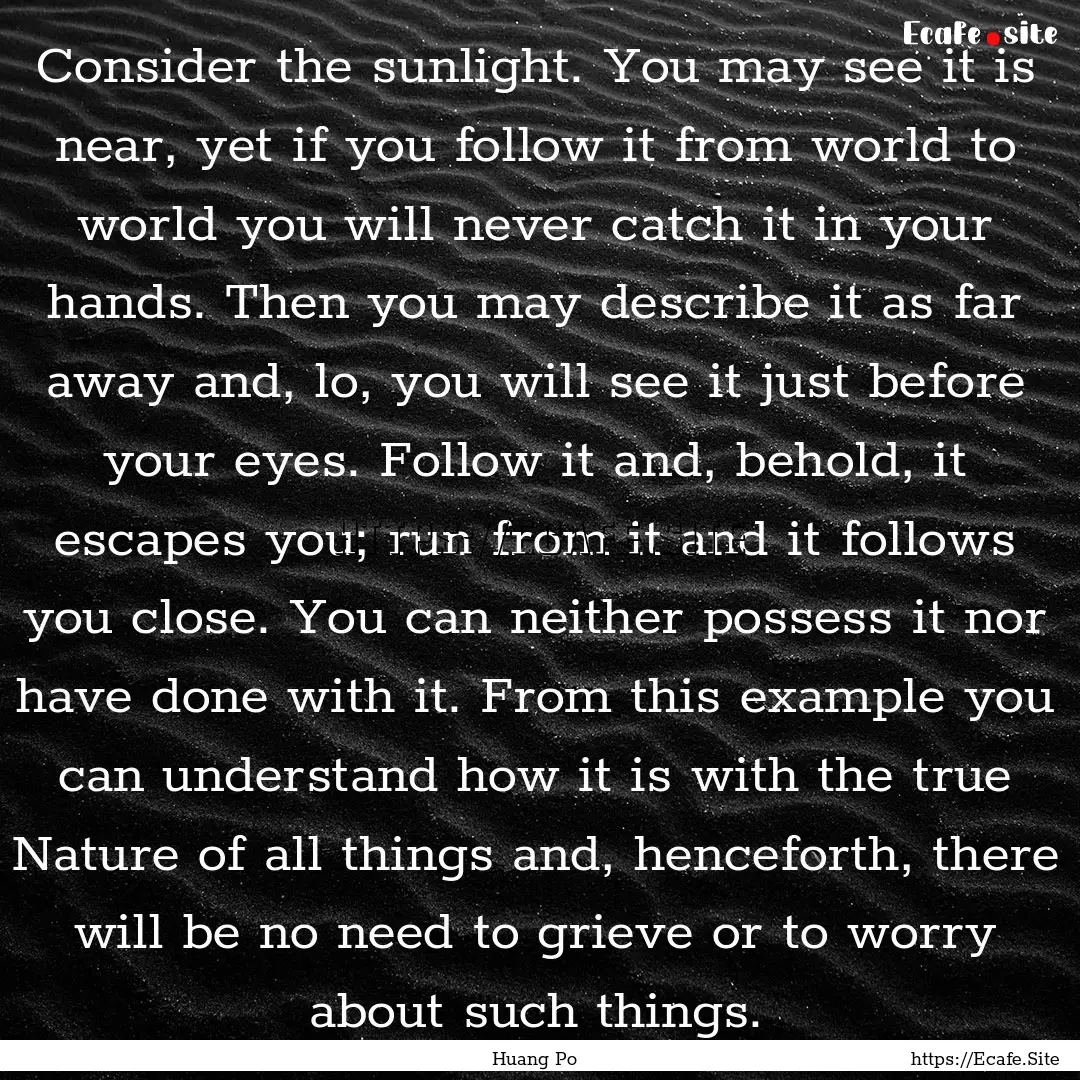 Ecafe.site

Consider the sunlight. You may see it is near, yet if you follow it from world to world you will never catch it in your hands. Then you may describe it as far away and, lo, you will see it just before your eyes. Follow it and, behold, it escapes you; run from it and it follows you close. You can neither possess it nor have done with it. From this example you can understand how it is with the true Nature of all things and, henceforth, there will be no need to grieve or to worry about such things.

Huang Po

https://Ecafe.Site